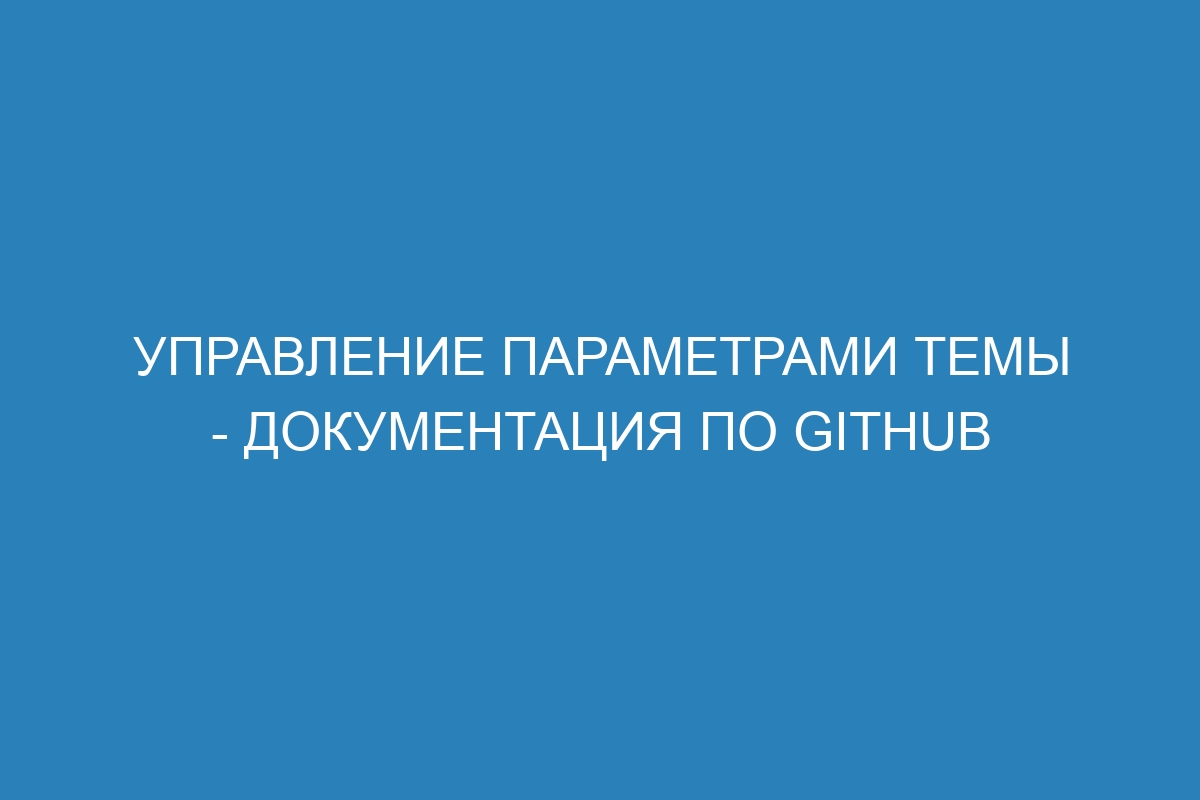 УПРАВЛЕНИЕ ПАРАМЕТРАМИ ТЕМЫ - ДОКУМЕНТАЦИЯ ПО GITHUB